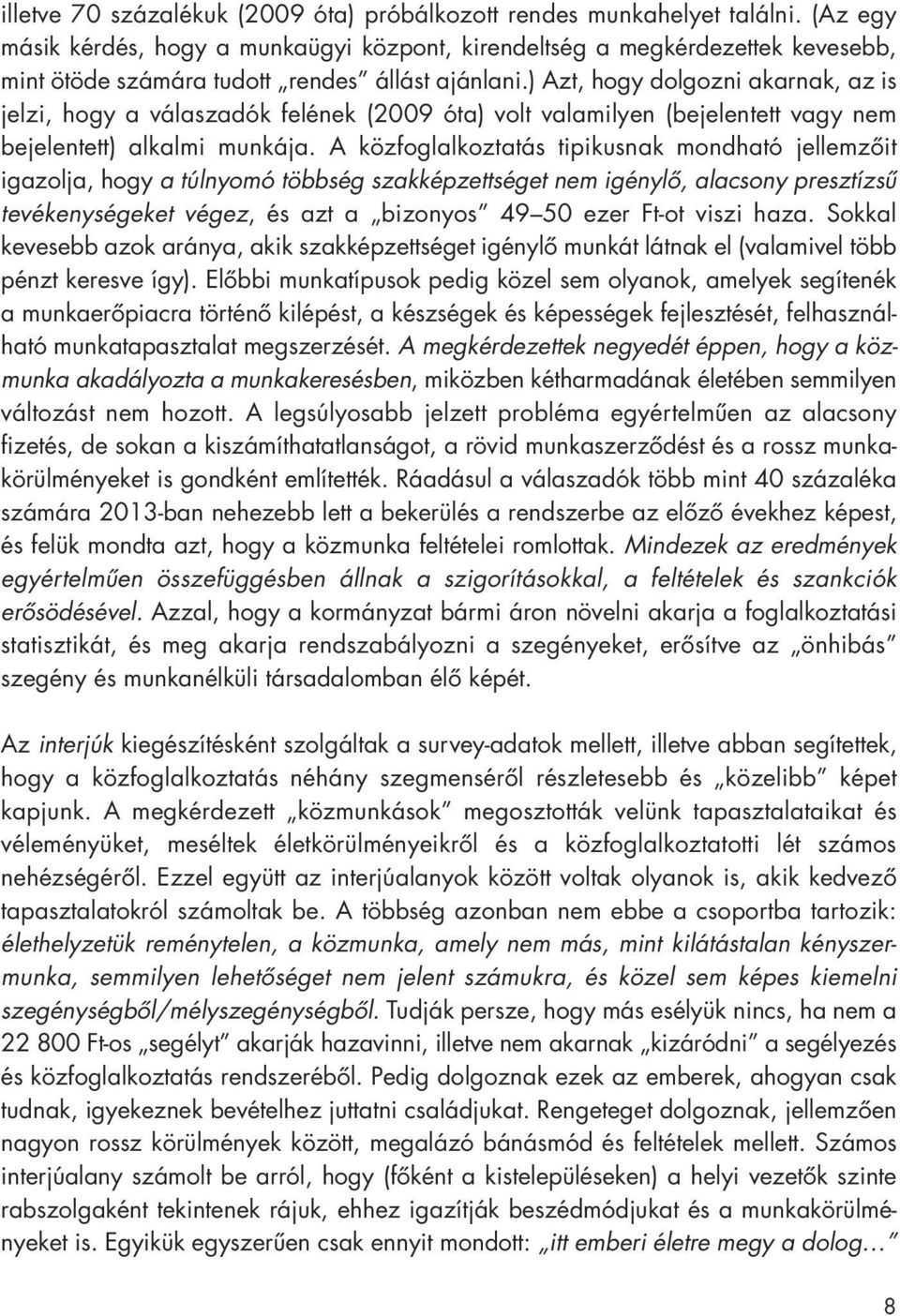 illetve 70 százalékuk (2009 óta) próbálkozott rendes munkahelyet találni. (Az egy másik kérdés, hogy a munkaügyi központ, kirendeltség a megkérdezettek kevesebb, mint ötöde számára tudott „rendes” állást ajánlani.) Azt, hogy dolgozni akarnak, az is jelzi, hogy a válaszadók felének (2009 óta) volt valamilyen (bejelentett vagy nem bejelentett) alkalmi munkája. A közfoglalkoztatás tipikusnak mondható jellemzőit igazolja, hogy a túlnyomó többség szakképzettséget nem igénylő, alacsony presztízsű tevékenységeket végez, és azt a „bizonyos” 49–50 ezer Ft-ot viszi haza. Sokkal kevesebb azok aránya, akik szakképzettséget igénylő munkát látnak el (valamivel több pénzt keresve így). Előbbi munkatípusok pedig közel sem olyanok, amelyek segítenék a munkaerőpiacra történő kilépést, a készségek és képességek fejlesztését, felhasználható munkatapasztalat megszerzését. A megkérdezettek negyedét éppen, hogy a közmunka akadályozta a munkakeresésben, miközben kétharmadának életében semmilyen változást nem hozott. A legsúlyosabb jelzett probléma egyértelműen az alacsony fizetés, de sokan a kiszámíthatatlanságot, a rövid munkaszerződést és a rossz munkakörülményeket is gondként említették. Ráadásul a válaszadók több mint 40 százaléka számára 2013-ban nehezebb lett a bekerülés a rendszerbe az előző évekhez képest, és felük mondta azt, hogy a közmunka feltételei romlottak. Mindezek az eredmények egyértelműen összefüggésben állnak a szigorításokkal, a feltételek és szankciók erősödésével. Azzal, hogy a kormányzat bármi áron növelni akarja a foglalkoztatási statisztikát, és meg akarja rendszabályozni a szegényeket, erősítve az „önhibás” szegény és munkanélküli társadalomban élő képét.

Az interjúk kiegészítésként szolgáltak a survey-adatok mellett, illetve abban segítettek, hogy a közfoglalkoztatás néhány szegmenséről részletesebb és „közelibb” képet kapjunk. A megkérdezett „közmunkások” megosztották velünk tapasztalataikat és véleményüket, meséltek életkörülményeikről és a közfoglalkoztatotti lét számos nehézségéről. Ezzel együtt az interjúalanyok között voltak olyanok is, akik kedvező tapasztalatokról számoltak be. A többség azonban nem ebbe a csoportba tartozik: élethelyzetük reménytelen, a közmunka, amely nem más, mint kilátástalan kényszermunka, semmilyen lehetőséget nem jelent számukra, és közel sem képes kiemelni szegénységből/mélyszegénységből. Tudják persze, hogy más esélyük nincs, ha nem a 22 800 Ft-os „segélyt” akarják hazavinni, illetve nem akarnak „kizáródni” a segélyezés és közfoglalkoztatás rendszeréből. Pedig dolgoznak ezek az emberek, ahogyan csak tudnak, igyekeznek bevételhez juttatni családjukat. Rengeteget dolgoznak, jellemzően nagyon rossz körülmények között, megalázó bánásmód és feltételek mellett. Számos interjúalany számolt be arról, hogy (főként a kistelepüléseken) a helyi vezetők szinte rabszolgaként tekintenek rájuk, ehhez igazítják beszédmódjukat és a munkakörülményeket is. Egyikük egyszerűen csak ennyit mondott: „itt emberi életre megy a dolog…”

8